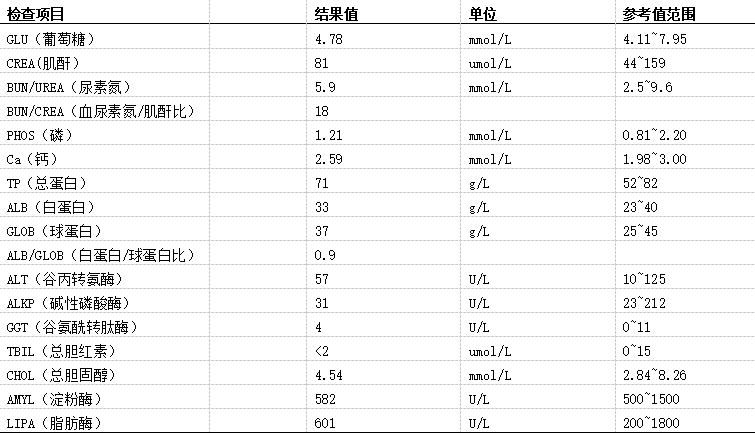 | 检查项目 | 结果值 | 单位 | 参考值范围 |
|---|---|---|---|
| GLU（葡萄糖） | 4.78 | mmol/L | 4.11~7.95 |
| CREA(肌酐) | 81 | umol/L | 44~159 |
| BUN/UREA（尿素氮） | 5.9 | mmol/L | 2.5~9.6 |
| BUN/CREA（血尿素氮/肌酐比） | 18 | | |
| PHOS（磷） | 1.21 | mmol/L | 0.81~2.20 |
| Ca（钙） | 2.59 | mmol/L | 1.98~3.00 |
| TP（总蛋白） | 71 | g/L | 52~82 |
| ALB（白蛋白） | 33 | g/L | 23~40 |
| GLOB（球蛋白） | 37 | g/L | 25~45 |
| ALB/GLOB（白蛋白/球蛋白比） | 0.9 | | |
| ALT（谷丙转氨酶） | 57 | U/L | 10~125 |
| ALKP（碱性磷酸酶） | 31 | U/L | 23~212 |
| GGT（谷氨酰转肽酶） | 4 | U/L | 0~11 |
| TBIL（总胆红素） | <2 | umol/L | 0~15 |
| CHOL（总胆固醇） | 4.54 | mmol/L | 2.84~8.26 |
| AMYL（淀粉酶） | 582 | U/L | 500~1500 |
| LIPA（脂肪酶） | 601 | U/L | 200~1800 |